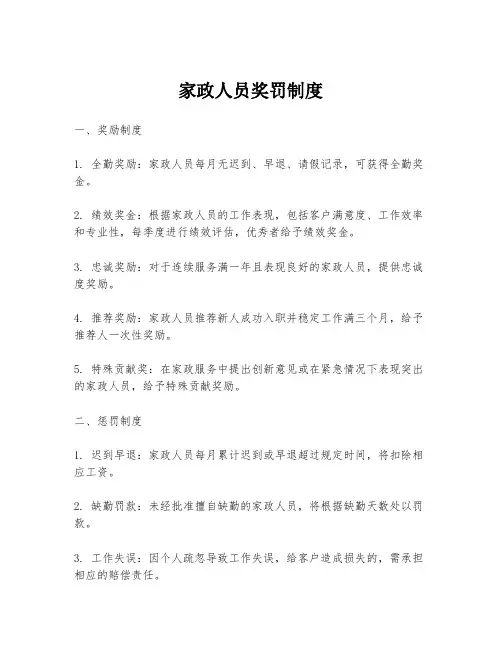 家政人员奖罚制度

一、奖励制度

1. 全勤奖励：家政人员每月无迟到、早退、请假记录，可获得全勤奖金。

2. 绩效奖金：根据家政人员的工作表现，包括客户满意度、工作效率和专业性，每季度进行绩效评估，优秀者给予绩效奖金。

3. 忠诚奖励：对于连续服务满一年且表现良好的家政人员，提供忠诚度奖励。

4. 推荐奖励：家政人员推荐新人成功入职并稳定工作满三个月，给予推荐人一次性奖励。

5. 特殊贡献奖：在家政服务中提出创新意见或在紧急情况下表现突出的家政人员，给予特殊贡献奖励。

二、惩罚制度

1. 迟到早退：家政人员每月累计迟到或早退超过规定时间，将扣除相应工资。

2. 缺勤罚款：未经批准擅自缺勤的家政人员，将根据缺勤天数处以罚款。

3. 工作失误：因个人疏忽导致工作失误，给客户造成损失的，需承担相应的赔偿责任。